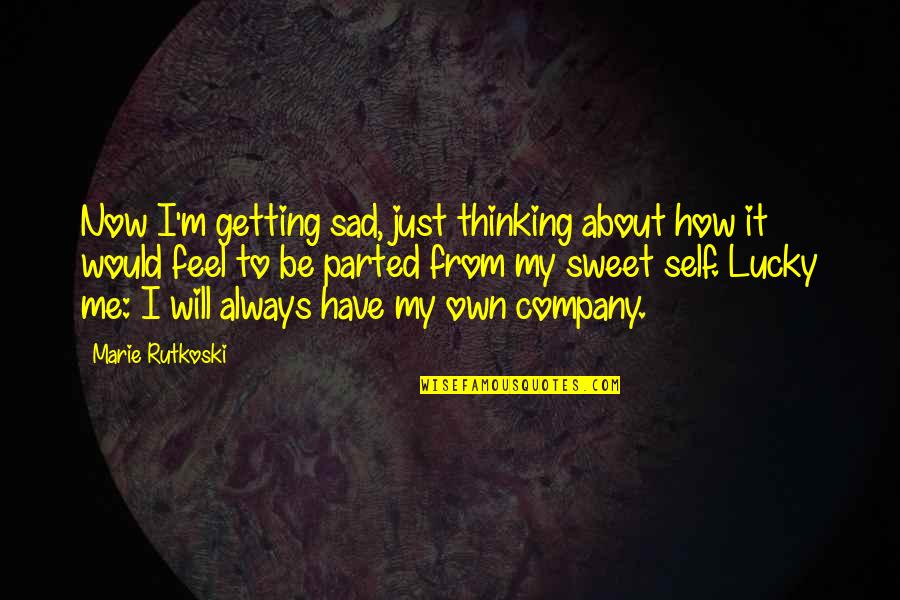 Now I'm getting sad, just thinking about how it would feel to be parted from my sweet self. Lucky me: I will always have my own company.

Marie Rutkoski

WISEFAMOUSQUOTES.COM